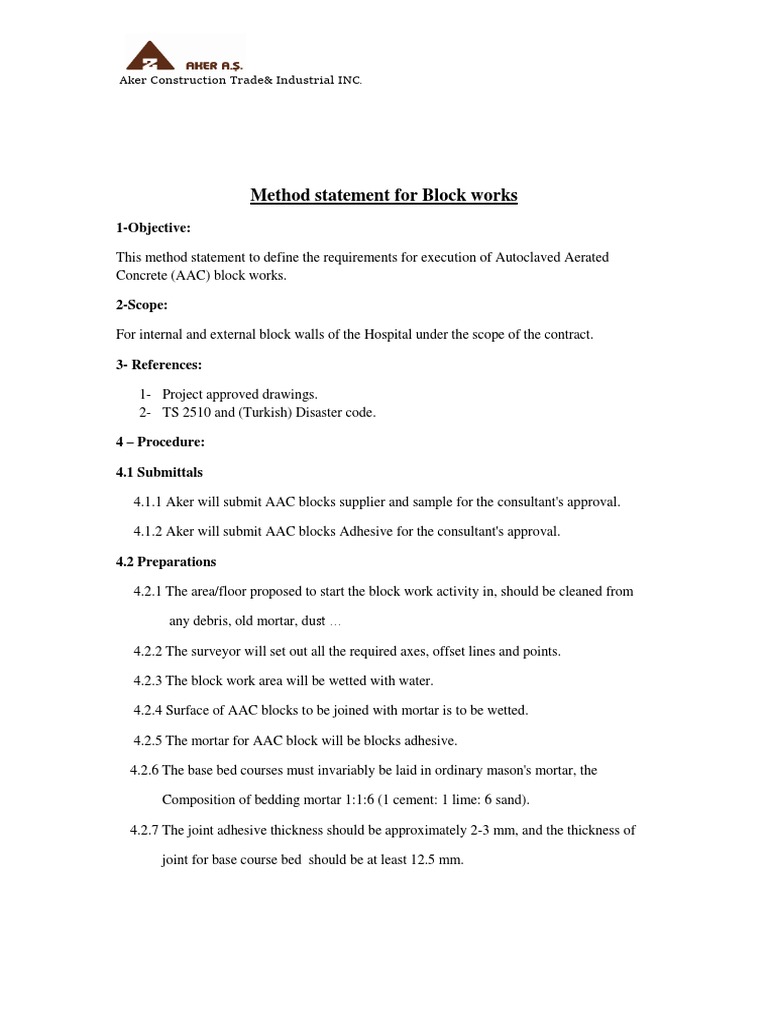 AKER A.Ş.
Aker Construction Trade& Industrial INC.

Method statement for Block works

1-Objective:

This method statement to define the requirements for execution of Autoclaved Aerated Concrete (AAC) block works.

2-Scope:

For internal and external block walls of the Hospital under the scope of the contract.

3- References:

1- Project approved drawings.
2- TS 2510 and (Turkish) Disaster code.

4 – Procedure:

4.1 Submittals

4.1.1 Aker will submit AAC blocks supplier and sample for the consultant's approval.

4.1.2 Aker will submit AAC blocks Adhesive for the consultant's approval.

4.2 Preparations

4.2.1 The area/floor proposed to start the block work activity in, should be cleaned from any debris, old mortar, dust …

4.2.2 The surveyor will set out all the required axes, offset lines and points.

4.2.3 The block work area will be wetted with water.

4.2.4 Surface of AAC blocks to be joined with mortar is to be wetted.

4.2.5 The mortar for AAC block will be blocks adhesive.

4.2.6 The base bed courses must invariably be laid in ordinary mason's mortar, the Composition of bedding mortar 1:1:6 (1 cement: 1 lime: 6 sand).

4.2.7 The joint adhesive thickness should be approximately 2-3 mm, and the thickness of joint for base course bed should be at least 12.5 mm.